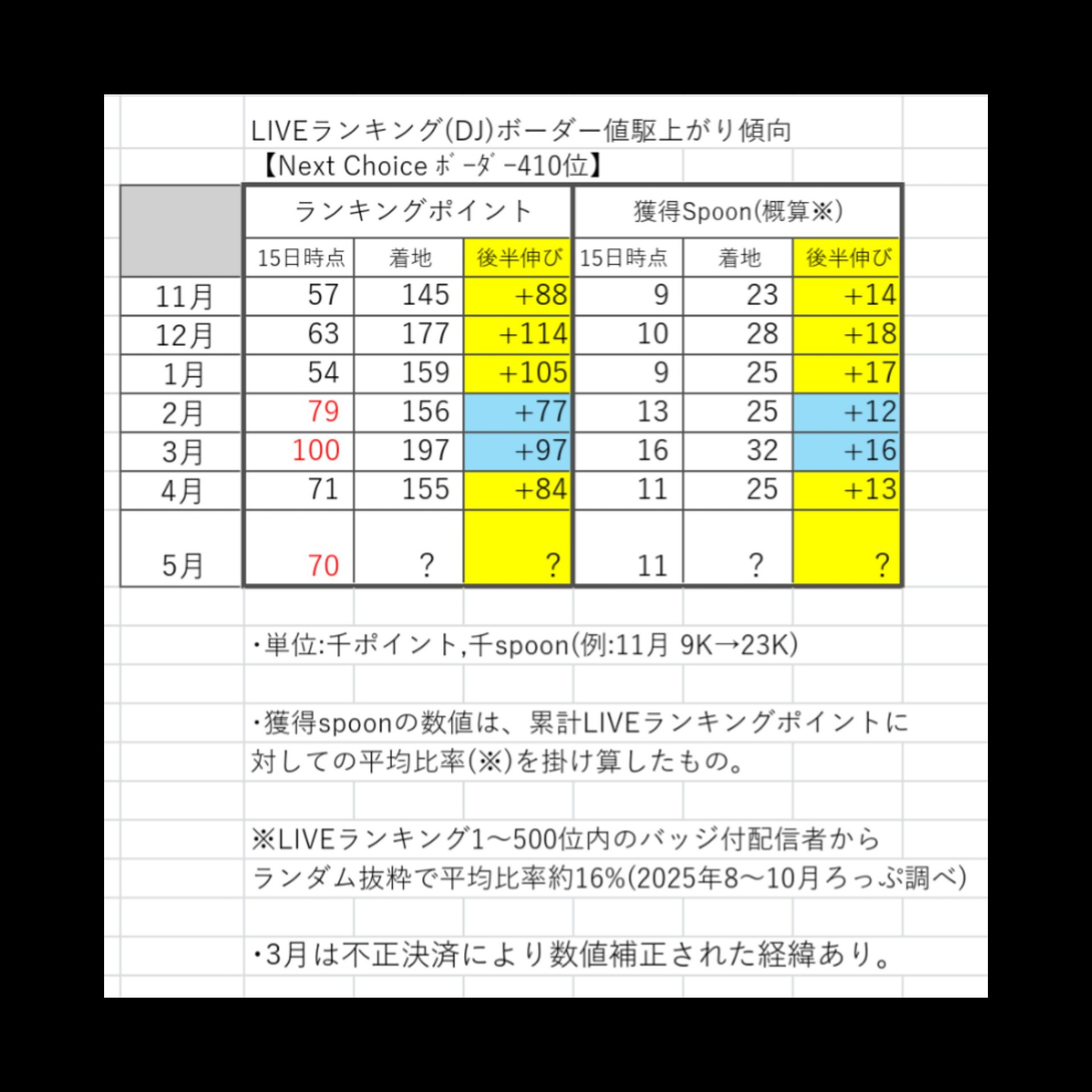 LIVEランキング(DJ)ボーダー値駆上がり傾向
【Next Choice ﾎﾞｰﾀﾞｰ410位】

| | ランキングポイント | | | 獲得Spoon(概算※) | | |
|---|---|---|---|---|---|---|
| | 15日時点 | 着地 | 後半伸び | 15日時点 | 着地 | 後半伸び |
| 11月 | 57 | 145 | +88 | 9 | 23 | +14 |
| 12月 | 63 | 177 | +114 | 10 | 28 | +18 |
| 1月 | 54 | 159 | +105 | 9 | 25 | +17 |
| 2月 | 79 | 156 | +77 | 13 | 25 | +12 |
| 3月 | 100 | 197 | +97 | 16 | 32 | +16 |
| 4月 | 71 | 155 | +84 | 11 | 25 | +13 |
| 5月 | 70 | ? | ? | 11 | ? | ? |

・単位:千ポイント,千spoon(例:11月 9K→23K)

・獲得spoonの数値は、累計LIVEランキングポイントに対しての平均比率(※)を掛け算したもの。

※LIVEランキング1～500位内のバッジ付配信者からランダム抜粋で平均比率約16%(2025年8～10月ろっぷ調べ)

・3月は不正決済により数値補正された経緯あり。